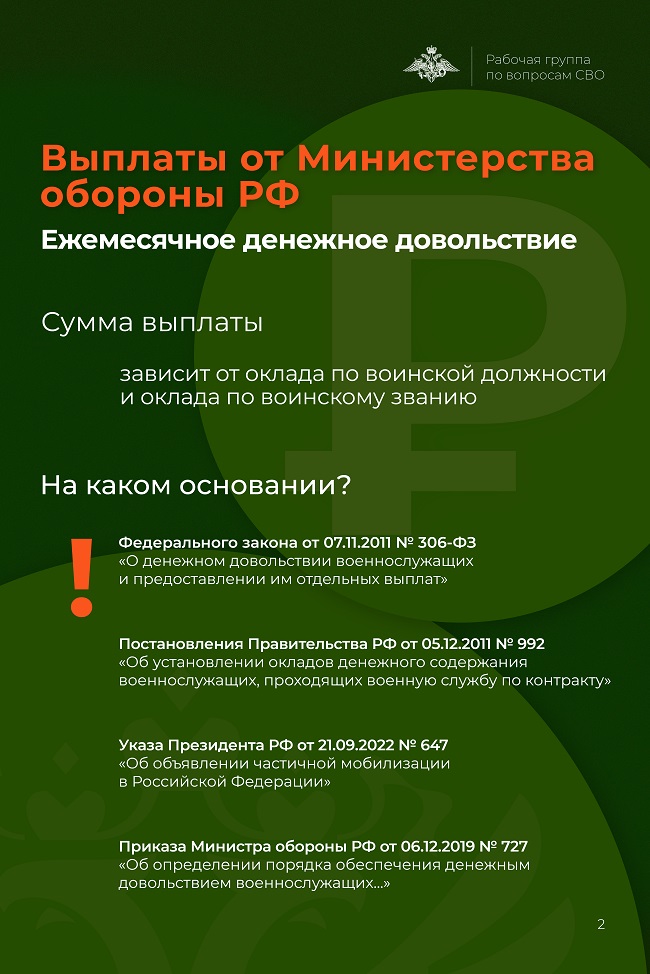 Рабочая группа по вопросам СВО

Выплаты от Министерства обороны РФ

Ежемесячное денежное довольствие

Сумма выплаты

зависит от оклада по воинской должности и оклада по воинскому званию

На каком основании?

!

Федерального закона от 07.11.2011 № 306-ФЗ
«О денежном довольствии военнослужащих и предоставлении им отдельных выплат»

Постановления Правительства РФ от 05.12.2011 № 992
«Об установлении окладов денежного содержания военнослужащих, проходящих военную службу по контракту»

Указа Президента РФ от 21.09.2022 № 647
«Об объявлении частичной мобилизации в Российской Федерации»

Приказа Министра обороны РФ от 06.12.2019 № 727
«Об определении порядка обеспечения денежным довольствием военнослужащих...»

2